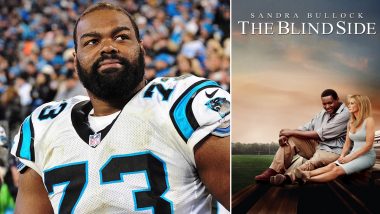 73
73
73
SANDRA BULLOCK
THE BLIND SIDE